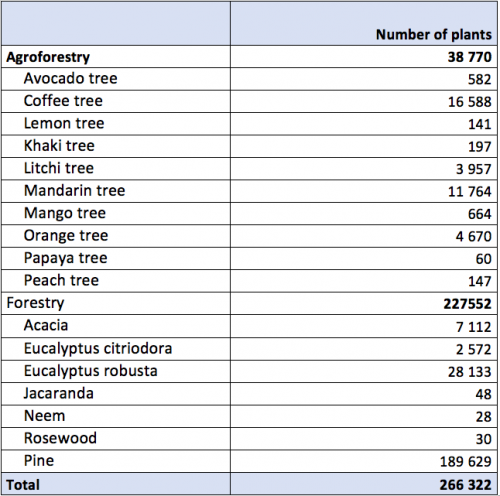 |  | Number of plants |
|---|---|
| Agroforestry | 38 770 |
| Avocado tree | 582 |
| Coffee tree | 16 588 |
| Lemon tree | 141 |
| Khaki tree | 197 |
| Litchi tree | 3 957 |
| Mandarin tree | 11 764 |
| Mango tree | 664 |
| Orange tree | 4 670 |
| Papaya tree | 60 |
| Peach tree | 147 |
| Forestry | 227552 |
| Acacia | 7 112 |
| Eucalyptus citriodora | 2 572 |
| Eucalyptus robusta | 28 133 |
| Jacaranda | 48 |
| Neem | 28 |
| Rosewood | 30 |
| Pine | 189 629 |
| Total | 266 322 |